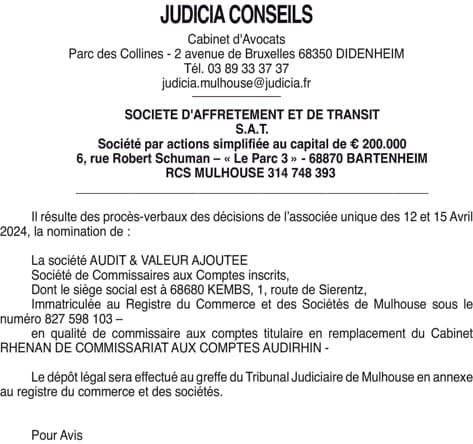 JUDICIA CONSEILS

Cabinet d'Avocats
Parc des Collines - 2 avenue de Bruxelles 68350 DIDENHEIM
Tél. 03 89 33 37 37
judicia.mulhouse@judicia.fr

SOCIETE D'AFFRETEMENT ET DE TRANSIT
S.A.T.
Société par actions simplifiée au capital de € 200.000
6, rue Robert Schuman – « Le Parc 3 » - 68870 BARTENHEIM
RCS MULHOUSE 314 748 393

Il résulte des procès-verbaux des décisions de l'associée unique des 12 et 15 Avril 2024, la nomination de :

La société AUDIT & VALEUR AJOUTEE
Société de Commissaires aux Comptes inscrits,
Dont le siège social est à 68680 KEMBS, 1, route de Sierentz,
Immatriculée au Registre du Commerce et des Sociétés de Mulhouse sous le numéro 827 598 103 –
en qualité de commissaire aux comptes titulaire en remplacement du Cabinet RHENAN DE COMMISSARIAT AUX COMPTES AUDIRHIN -

Le dépôt légal sera effectué au greffe du Tribunal Judiciaire de Mulhouse en annexe au registre du commerce et des sociétés.

Pour Avis